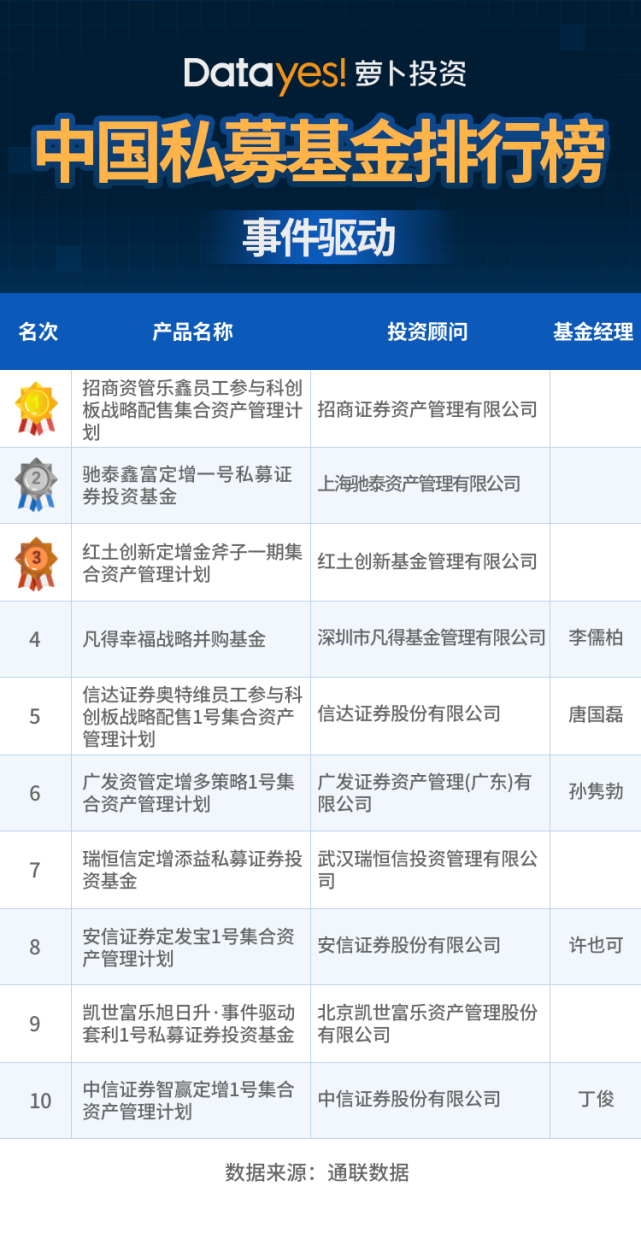 Datayes! 萝卜投资

中国私募基金排行榜

事件驱动

| 名次 | 产品名称 | 投资顾问 | 基金经理 |
|---|---|---|---|
| 1 | 招商资管乐鑫员工参与科创板战略配售集合资产管理计划 | 招商证券资产管理有限公司 | |
| 2 | 驰泰鑫富定增一号私募证券投资基金 | 上海驰泰资产管理有限公司 | |
| 3 | 红土创新定增金斧子一期集合资产管理计划 | 红土创新基金管理有限公司 | |
| 4 | 凡得幸福战略并购基金 | 深圳市凡得基金管理有限公司 | 李儒柏 |
| 5 | 信达证券奥特维员工参与科创板战略配售1号集合资产管理计划 | 信达证券股份有限公司 | 唐国磊 |
| 6 | 广发资管定增多策略1号集合资产管理计划 | 广发证券资产管理(广东)有限公司 | 孙隽勃 |
| 7 | 瑞恒信定增添益私募证券投资基金 | 武汉瑞恒信投资管理有限公司 | |
| 8 | 安信证券定发宝1号集合资产管理计划 | 安信证券股份有限公司 | 许也可 |
| 9 | 凯世富乐旭日升·事件驱动套利1号私募证券投资基金 | 北京凯世富乐资产管理股份有限公司 | |
| 10 | 中信证券智赢定增1号集合资产管理计划 | 中信证券股份有限公司 | 丁俊 |

数据来源：通联数据